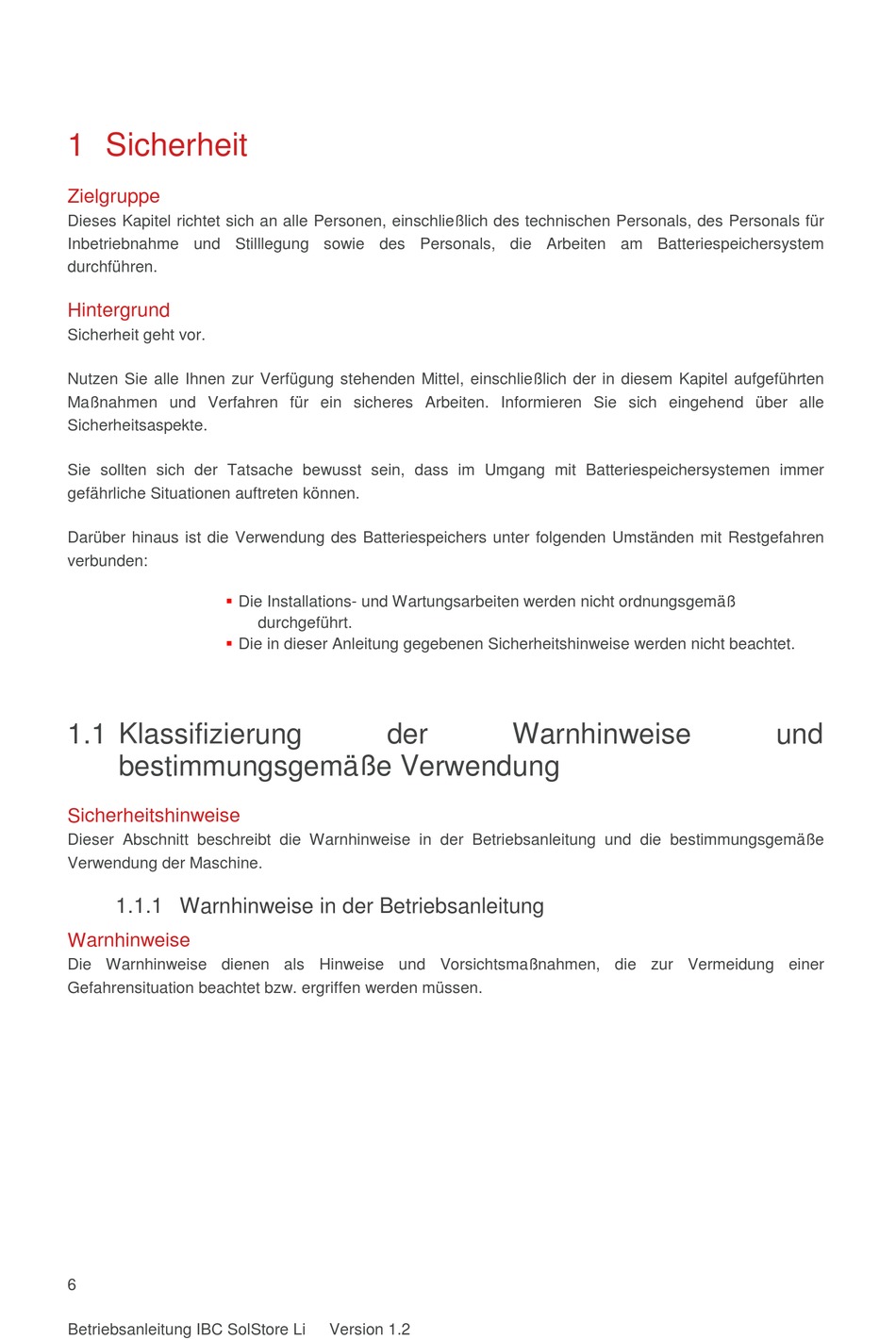 1 Sicherheit

Zielgruppe
Dieses Kapitel richtet sich an alle Personen, einschließlich des technischen Personals, des Personals für Inbetriebnahme und Stilllegung sowie des Personals, die Arbeiten am Batteriespeichersystem durchführen.

Hintergrund
Sicherheit geht vor.

Nutzen Sie alle Ihnen zur Verfügung stehenden Mittel, einschließlich der in diesem Kapitel aufgeführten Maßnahmen und Verfahren für ein sicheres Arbeiten. Informieren Sie sich eingehend über alle Sicherheitsaspekte.

Sie sollten sich der Tatsache bewusst sein, dass im Umgang mit Batteriespeichersystemen immer gefährliche Situationen auftreten können.

Darüber hinaus ist die Verwendung des Batteriespeichers unter folgenden Umständen mit Restgefahren verbunden:

▪ Die Installations- und Wartungsarbeiten werden nicht ordnungsgemäß durchgeführt.
▪ Die in dieser Anleitung gegebenen Sicherheitshinweise werden nicht beachtet.

1.1 Klassifizierung der Warnhinweise und bestimmungsgemäße Verwendung

Sicherheitshinweise
Dieser Abschnitt beschreibt die Warnhinweise in der Betriebsanleitung und die bestimmungsgemäße Verwendung der Maschine.

1.1.1 Warnhinweise in der Betriebsanleitung

Warnhinweise
Die Warnhinweise dienen als Hinweise und Vorsichtsmaßnahmen, die zur Vermeidung einer Gefahrensituation beachtet bzw. ergriffen werden müssen.

6

Betriebsanleitung IBC SolStore Li Version 1.2